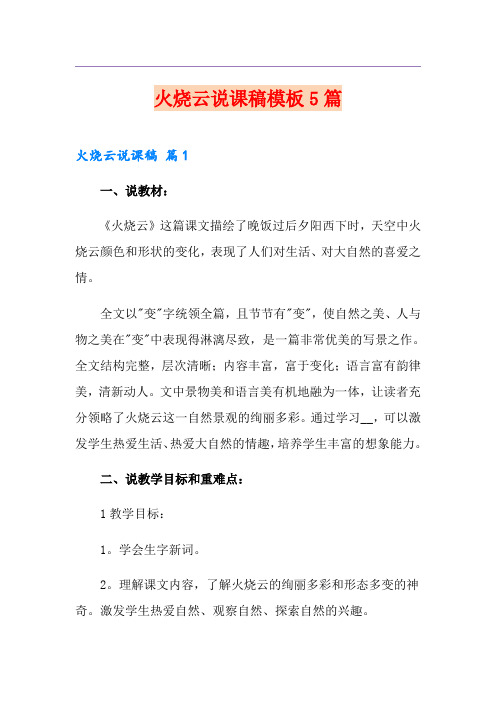 火烧云说课稿模板5篇

火烧云说课稿 篇1

一、说教材：

《火烧云》这篇课文描绘了晚饭过后夕阳西下时，天空中火烧云颜色和形状的变化，表现了人们对生活、对大自然的喜爱之情。

全文以"变"字统领全篇，且节节有"变"，使自然之美、人与物之美在"变"中表现得淋漓尽致，是一篇非常优美的写景之作。全文结构完整，层次清晰；内容丰富，富于变化；语言富有韵律美，清新动人。文中景物美和语言美有机地融为一体，让读者充分领略了火烧云这一自然景观的绚丽多彩。通过学习__，可以激发学生热爱生活、热爱大自然的情趣，培养学生丰富的想象能力。

二、说教学目标和重难点：

1教学目标：

1。学会生字新词。

2。理解课文内容，了解火烧云的绚丽多彩和形态多变的神奇。激发学生热爱自然、观察自然、探索自然的兴趣。